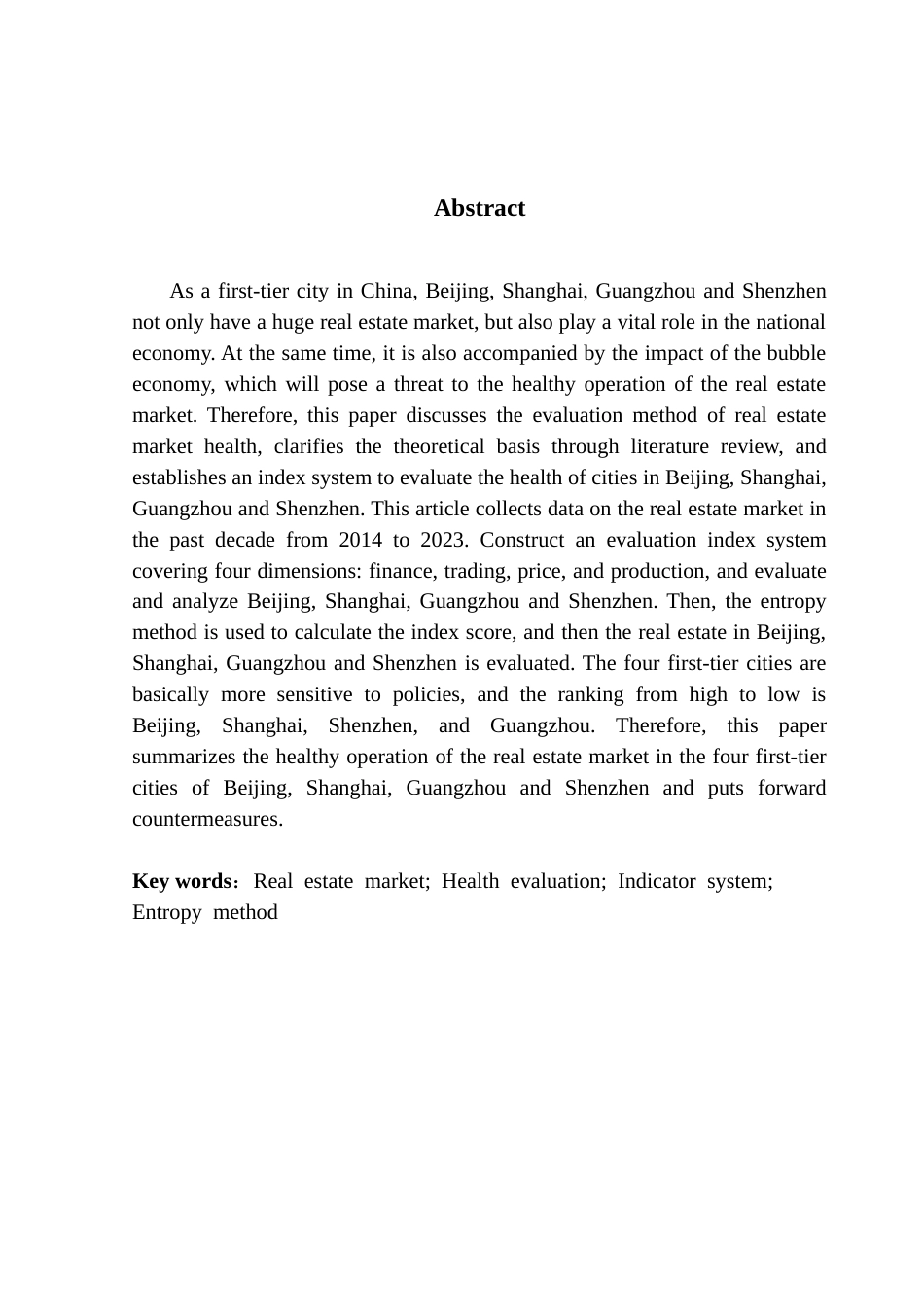 Abstract

As a first-tier city in China, Beijing, Shanghai, Guangzhou and Shenzhen not only have a huge real estate market, but also play a vital role in the national economy. At the same time, it is also accompanied by the impact of the bubble economy, which will pose a threat to the healthy operation of the real estate market. Therefore, this paper discusses the evaluation method of real estate market health, clarifies the theoretical basis through literature review, and establishes an index system to evaluate the health of cities in Beijing, Shanghai, Guangzhou and Shenzhen. This article collects data on the real estate market in the past decade from 2014 to 2023. Construct an evaluation index system covering four dimensions: finance, trading, price, and production, and evaluate and analyze Beijing, Shanghai, Guangzhou and Shenzhen. Then, the entropy method is used to calculate the index score, and then the real estate in Beijing, Shanghai, Guangzhou and Shenzhen is evaluated. The four first-tier cities are basically more sensitive to policies, and the ranking from high to low is Beijing, Shanghai, Shenzhen, and Guangzhou. Therefore, this paper summarizes the healthy operation of the real estate market in the four first-tier cities of Beijing, Shanghai, Guangzhou and Shenzhen and puts forward countermeasures.

Key words： Real estate market; Health evaluation; Indicator system; Entropy method